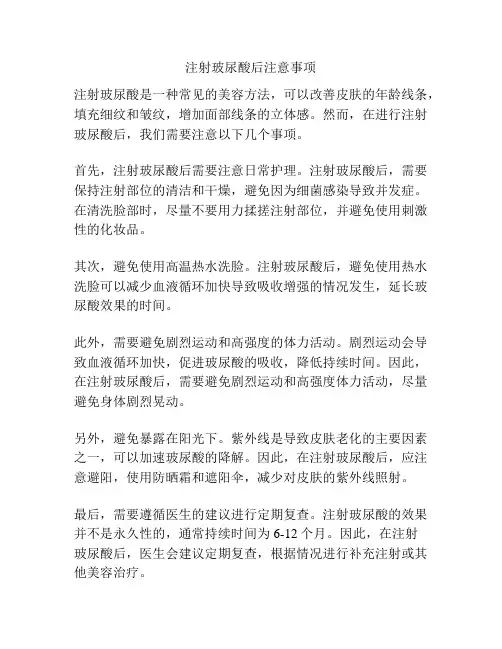 注射玻尿酸后注意事项

注射玻尿酸是一种常见的美容方法，可以改善皮肤的年龄线条，填充细纹和皱纹，增加面部线条的立体感。然而，在进行注射玻尿酸后，我们需要注意以下几个事项。

首先，注射玻尿酸后需要注意日常护理。注射玻尿酸后，需要保持注射部位的清洁和干燥，避免因为细菌感染导致并发症。在清洗脸部时，尽量不要用力揉搓注射部位，并避免使用刺激性的化妆品。

其次，避免使用高温热水洗脸。注射玻尿酸后，避免使用热水洗脸可以减少血液循环加快导致吸收增强的情况发生，延长玻尿酸效果的时间。

此外，需要避免剧烈运动和高强度的体力活动。剧烈运动会导致血液循环加快，促进玻尿酸的吸收，降低持续时间。因此，在注射玻尿酸后，需要避免剧烈运动和高强度体力活动，尽量避免身体剧烈晃动。

另外，避免暴露在阳光下。紫外线是导致皮肤老化的主要因素之一，可以加速玻尿酸的降解。因此，在注射玻尿酸后，应注意避阳，使用防晒霜和遮阳伞，减少对皮肤的紫外线照射。

最后，需要遵循医生的建议进行定期复查。注射玻尿酸的效果并不是永久性的，通常持续时间为 6-12 个月。因此，在注射玻尿酸后，医生会建议定期复查，根据情况进行补充注射或其他美容治疗。